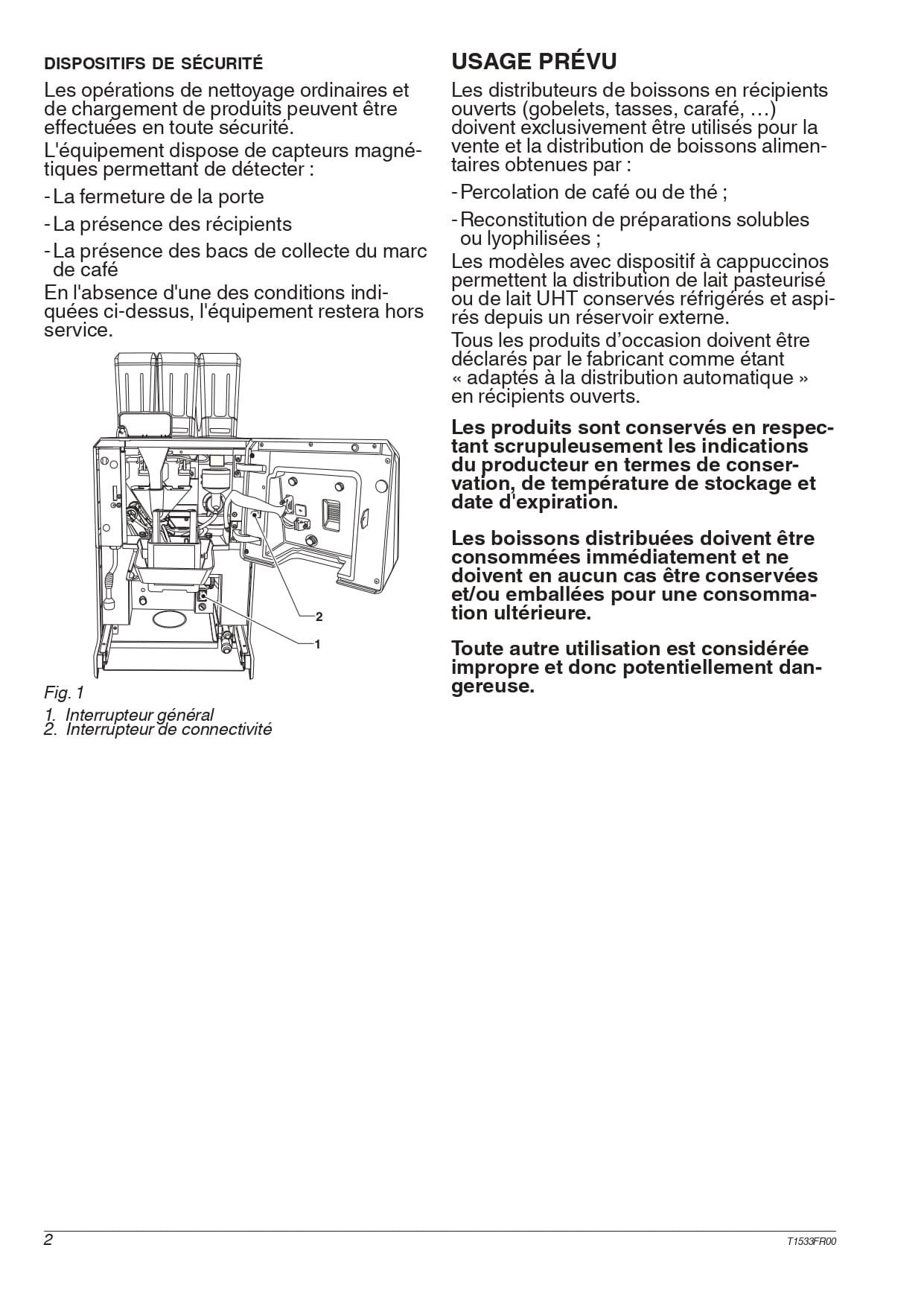 DISPOSITIFS DE SÉCURITÉ

Les opérations de nettoyage ordinaires et de chargement de produits peuvent être effectuées en toute sécurité.

L'équipement dispose de capteurs magnétiques permettant de détecter :

- La fermeture de la porte

- La présence des récipients

- La présence des bacs de collecte du marc de café

En l'absence d'une des conditions indiquées ci-dessus, l'équipement restera hors service.

2

1

Fig. 1

1. Interrupteur général
2. Interrupteur de connectivité

USAGE PRÉVU

Les distributeurs de boissons en récipients ouverts (gobelets, tasses, carafé, …) doivent exclusivement être utilisés pour la vente et la distribution de boissons alimentaires obtenues par :

- Percolation de café ou de thé ;

- Reconstitution de préparations solubles ou lyophilisées ;

Les modèles avec dispositif à cappuccinos permettent la distribution de lait pasteurisé ou de lait UHT conservés réfrigérés et aspirés depuis un réservoir externe.

Tous les produits d'occasion doivent être déclarés par le fabricant comme étant « adaptés à la distribution automatique » en récipients ouverts.

Les produits sont conservés en respectant scrupuleusement les indications du producteur en termes de conservation, de température de stockage et date d'expiration.

Les boissons distribuées doivent être consommées immédiatement et ne doivent en aucun cas être conservées et/ou emballées pour une consommation ultérieure.

Toute autre utilisation est considérée impropre et donc potentiellement dangereuse.

2

T1533FR00